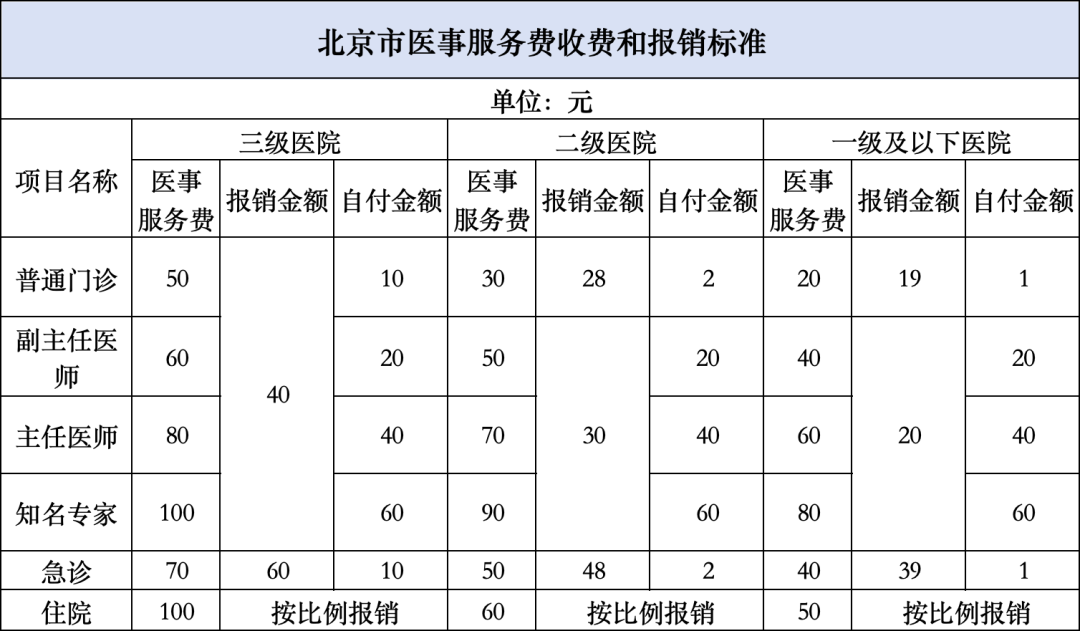 北京市医事服务费收费和报销标准

单位：元

| 项目名称 | 三级医院 | | | 二级医院 | | | 一级及以下医院 | | |
|---|---|---|---|---|---|---|---|---|---|
| | 医事服务费 | 报销金额 | 自付金额 | 医事服务费 | 报销金额 | 自付金额 | 医事服务费 | 报销金额 | 自付金额 |
| 普通门诊 | 50 | 40 | 10 | 30 | 28 | 2 | 20 | 19 | 1 |
| 副主任医师 | 60 | 40 | 20 | 50 | 30 | 20 | 40 | 20 | 20 |
| 主任医师 | 80 | 40 | 40 | 70 | 30 | 40 | 60 | 20 | 40 |
| 知名专家 | 100 | 40 | 60 | 90 | 30 | 60 | 80 | 20 | 60 |
| 急诊 | 70 | 60 | 10 | 50 | 48 | 2 | 40 | 39 | 1 |
| 住院 | 100 | 按比例报销 | | 60 | 按比例报销 | | 50 | 按比例报销 | |